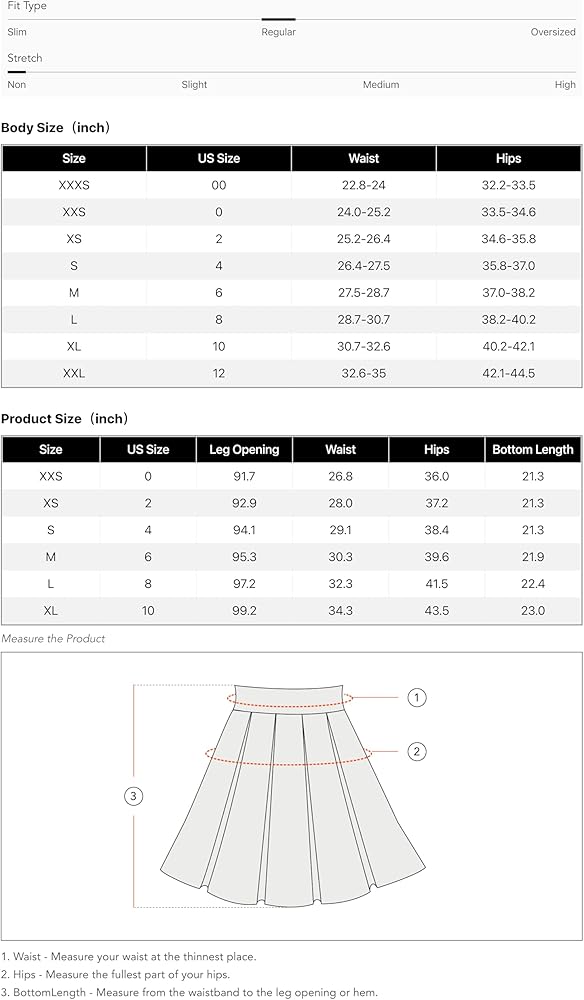 Fit Type

Slim Regular Oversized

Stretch

Non Slight Medium High

Body Size（inch）

| Size | US Size | Waist | Hips |
|---|---|---|---|
| XXXS | 00 | 22.8-24 | 32.2-33.5 |
| XXS | 0 | 24.0-25.2 | 33.5-34.6 |
| XS | 2 | 25.2-26.4 | 34.6-35.8 |
| S | 4 | 26.4-27.5 | 35.8-37.0 |
| M | 6 | 27.5-28.7 | 37.0-38.2 |
| L | 8 | 28.7-30.7 | 38.2-40.2 |
| XL | 10 | 30.7-32.6 | 40.2-42.1 |
| XXL | 12 | 32.6-35 | 42.1-44.5 |

Product Size（inch）

| Size | US Size | Leg Opening | Waist | Hips | Bottom Length |
|---|---|---|---|---|---|
| XXS | 0 | 91.7 | 26.8 | 36.0 | 21.3 |
| XS | 2 | 92.9 | 28.0 | 37.2 | 21.3 |
| S | 4 | 94.1 | 29.1 | 38.4 | 21.3 |
| M | 6 | 95.3 | 30.3 | 39.6 | 21.9 |
| L | 8 | 97.2 | 32.3 | 41.5 | 22.4 |
| XL | 10 | 99.2 | 34.3 | 43.5 | 23.0 |

Measure the Product

1

2

3

1. Waist - Measure your waist at the thinnest place.
2. Hips - Measure the fullest part of your hips.
3. BottomLength - Measure from the waistband to the leg opening or hem.